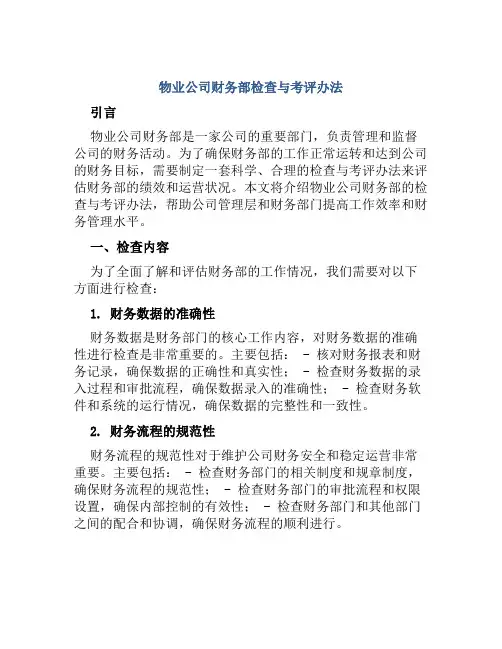 物业公司财务部检查与考评办法

引言

物业公司财务部是一家公司的重要部门，负责管理和监督公司的财务活动。为了确保财务部的工作正常运转和达到公司的财务目标，需要制定一套科学、合理的检查与考评办法来评估财务部的绩效和运营状况。本文将介绍物业公司财务部的检查与考评办法，帮助公司管理层和财务部门提高工作效率和财务管理水平。

一、检查内容

为了全面了解和评估财务部的工作情况，我们需要对以下方面进行检查：

1. 财务数据的准确性

财务数据是财务部门的核心工作内容，对财务数据的准确性进行检查是非常重要的。主要包括： - 核对财务报表和财务记录，确保数据的正确性和真实性； - 检查财务数据的录入过程和审批流程，确保数据录入的准确性； - 检查财务软件和系统的运行情况，确保数据的完整性和一致性。

2. 财务流程的规范性

财务流程的规范性对于维护公司财务安全和稳定运营非常重要。主要包括： - 检查财务部门的相关制度和规章制度，确保财务流程的规范性； - 检查财务部门的审批流程和权限设置，确保内部控制的有效性； - 检查财务部门和其他部门之间的配合和协调，确保财务流程的顺利进行。